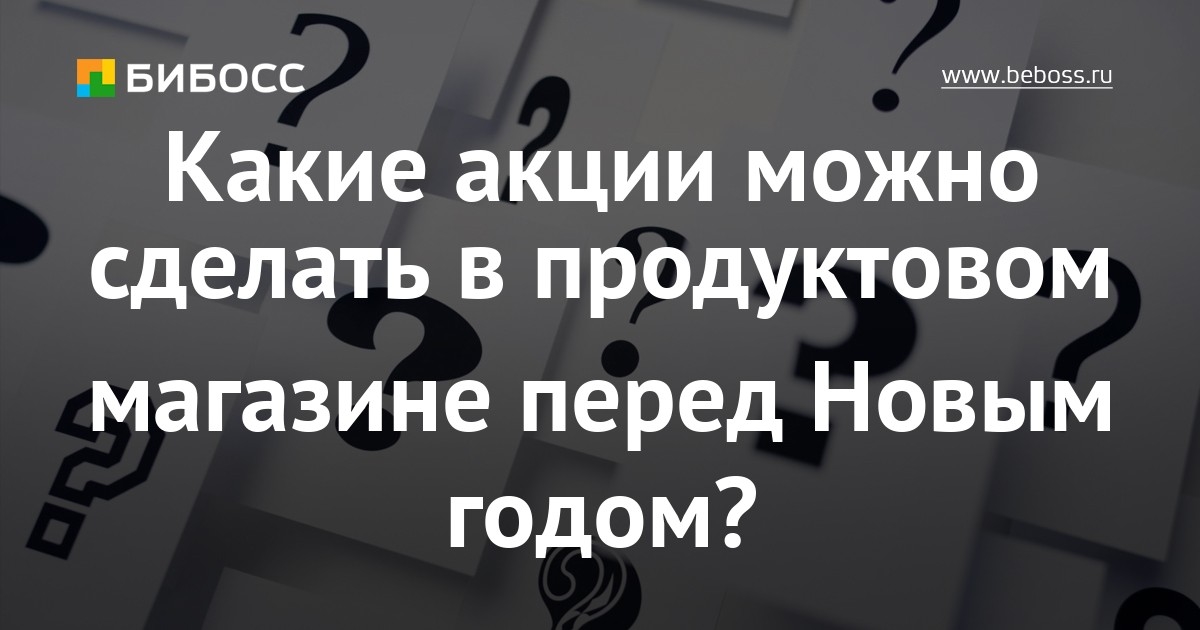 БИБОСС

www.beboss.ru

Какие акции можно сделать в продуктовом магазине перед Новым годом?